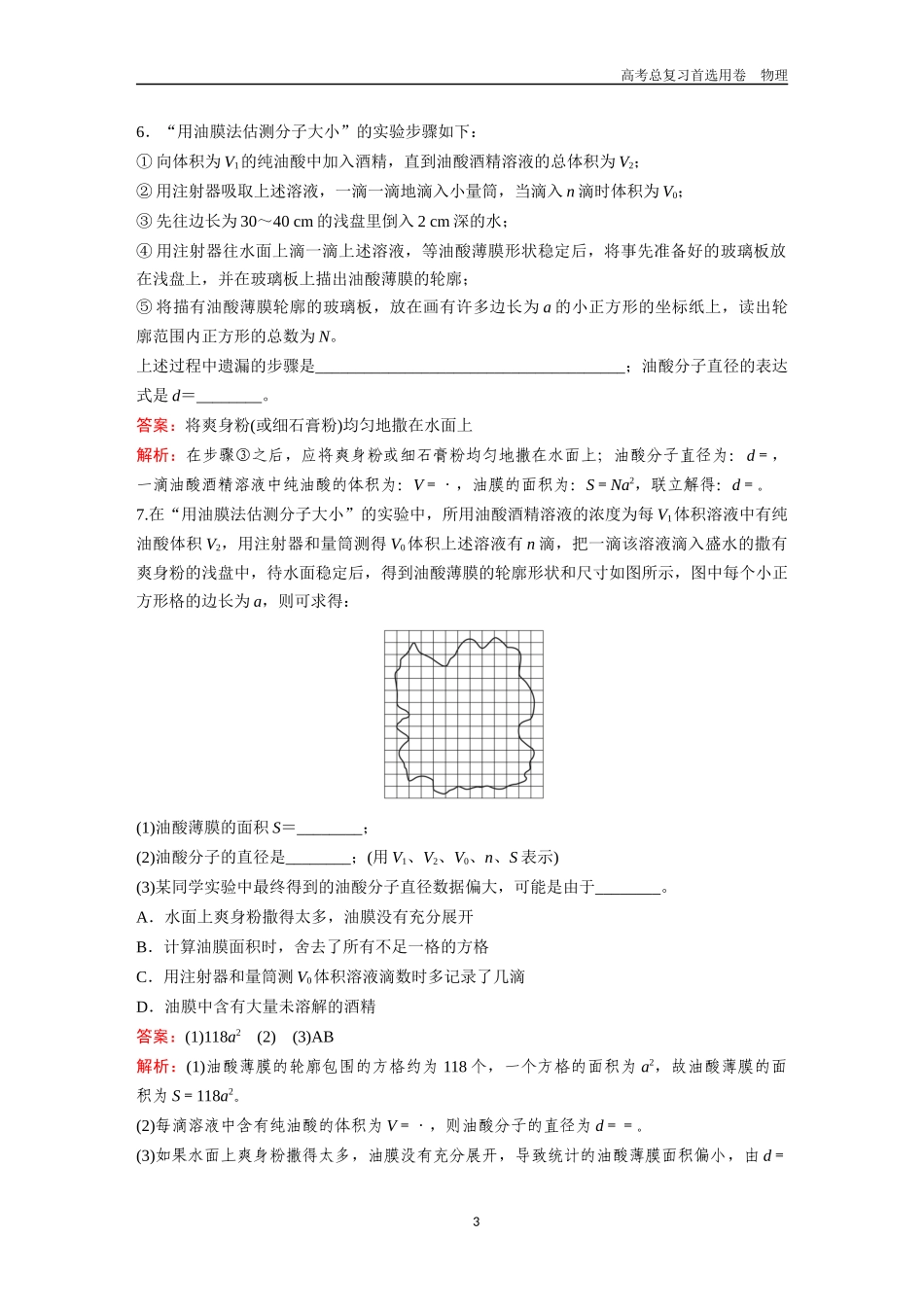 高考总复习首选用卷　物理

6．“用油膜法估测分子大小”的实验步骤如下：
① 向体积为 $V_1$ 的纯油酸中加入酒精，直到油酸酒精溶液的总体积为 $V_2$；
② 用注射器吸取上述溶液，一滴一滴地滴入小量筒，当滴入 $n$ 滴时体积为 $V_0$；
③ 先往边长为 30～40 cm 的浅盘里倒入 2 cm 深的水；
④ 用注射器往水面上滴一滴上述溶液，等油酸薄膜形状稳定后，将事先准备好的玻璃板放在浅盘上，并在玻璃板上描出油酸薄膜的轮廓；
⑤ 将描有油酸薄膜轮廓的玻璃板，放在画有许多边长为 $a$ 的小正方形的坐标纸上，读出轮廓范围内正方形的总数为 $N$。
上述过程中遗漏的步骤是______________________________________；油酸分子直径的表达式是 $d$＝________。
答案：将爽身粉(或细石膏粉)均匀地撒在水面上
解析：在步骤③之后，应将爽身粉或细石膏粉均匀地撒在水面上；油酸分子直径为：$d$ = ，一滴油酸酒精溶液中纯油酸的体积为：$V$ = · ，油膜的面积为：$S = Na^2$，联立解得：$d$ = 。
7.在“用油膜法估测分子大小”的实验中，所用油酸酒精溶液的浓度为每 $V_1$ 体积溶液中有纯油酸体积 $V_2$，用注射器和量筒测得 $V_0$ 体积上述溶液有 $n$ 滴，把一滴该溶液滴入盛水的撒有爽身粉的浅盘中，待水面稳定后，得到油酸薄膜的轮廓形状和尺寸如图所示，图中每个小正方形格的边长为 $a$，则可求得：

(1)油酸薄膜的面积 $S$＝________；
(2)油酸分子的直径是________；(用 $V_1$、$V_2$、$V_0$、$n$、$S$ 表示)
(3)某同学实验中最终得到的油酸分子直径数据偏大，可能是由于________。
A．水面上爽身粉撒得太多，油膜没有充分展开
B．计算油膜面积时，舍去了所有不足一格的方格
C．用注射器和量筒测 $V_0$ 体积溶液滴数时多记录了几滴
D．油膜中含有大量未溶解的酒精
答案：(1)$118a^2$　(2)　(3)AB
解析：(1)油酸薄膜的轮廓包围的方格约为 118 个，一个方格的面积为 $a^2$，故油酸薄膜的面积为 $S = 118a^2$。
(2)每滴溶液中含有纯油酸的体积为 $V$ = · ，则油酸分子的直径为 $d$ = = 。
(3)如果水面上爽身粉撒得太多，油膜没有充分展开，导致统计的油酸薄膜面积偏小，由 $d$ =

3